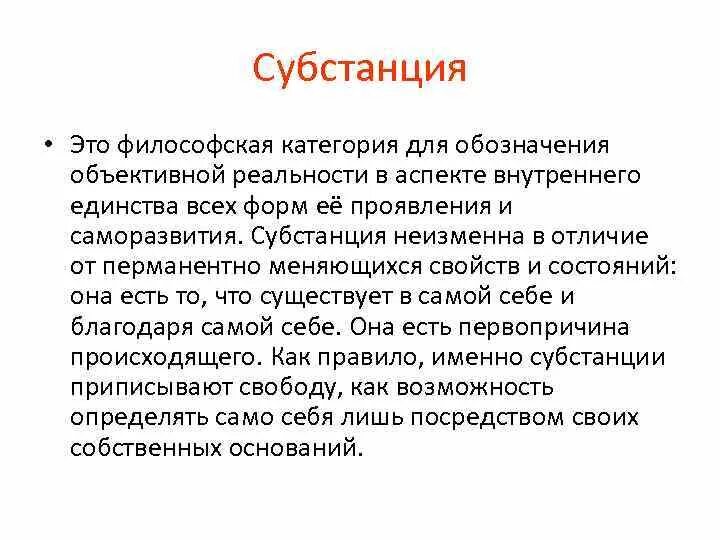 Субстанция

• Это философская категория для обозначения объективной реальности в аспекте внутреннего единства всех форм её проявления и саморазвития. Субстанция неизменна в отличие от перманентно меняющихся свойств и состояний: она есть то, что существует в самой себе и благодаря самой себе. Она есть первопричина происходящего. Как правило, именно субстанции приписывают свободу, как возможность определять само себя лишь посредством своих собственных оснований.